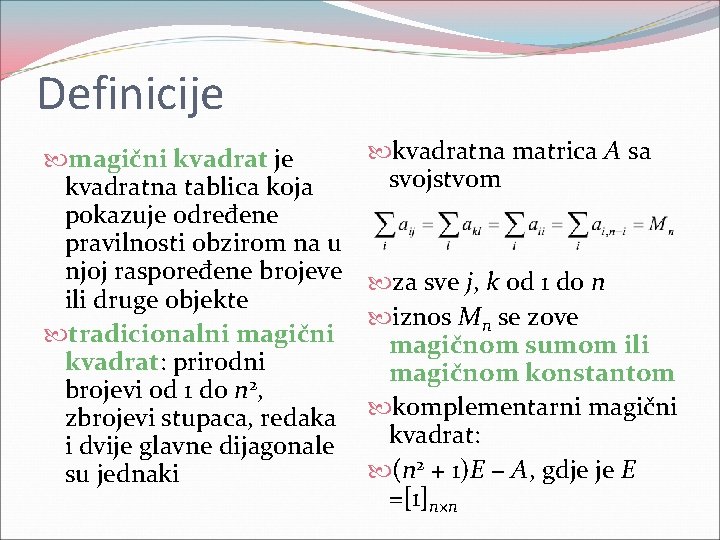 Definicije

magični kvadrat je kvadratna tablica koja pokazuje određene pravilnosti obzirom na u njoj raspoređene brojeve ili druge objekte

tradicionalni magični kvadrat: prirodni brojevi od 1 do $n^2$, zbrojevi stupaca, redaka i dvije glavne dijagonale su jednaki

kvadratna matrica $A$ sa svojstvom

$\sum_i a_{ij} = \sum_i a_{ki} = \sum_i a_{ii} = \sum_i a_{i,n-i} = M_n$

za sve $j$, $k$ od 1 do $n$

iznos $M_n$ se zove magičnom sumom ili magičnom konstantom

komplementarni magični kvadrat:

$(n^2 + 1)E - A$, gdje je $E = [1]_{n \times n}$